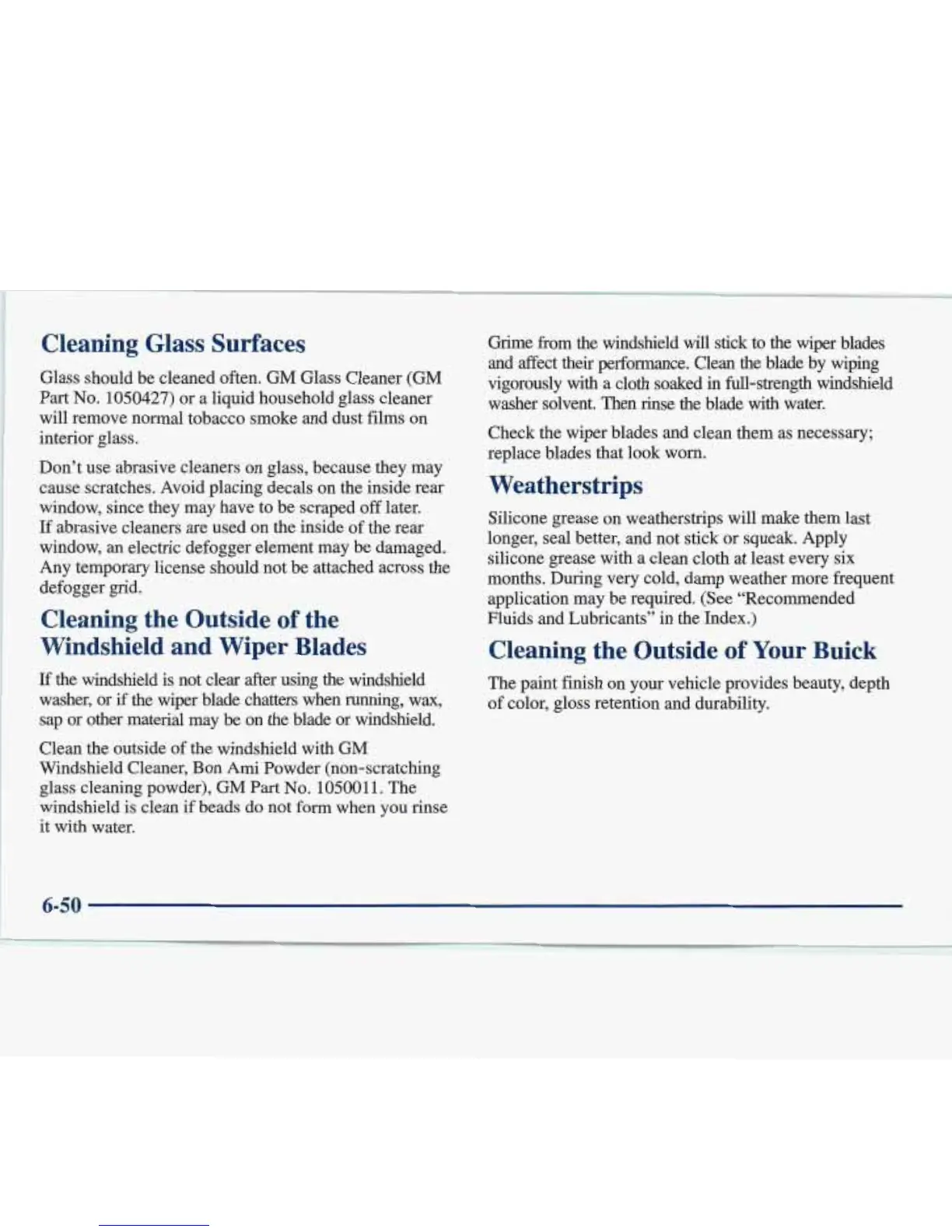 Cleaning Glass Surfaces

Glass should be cleaned often. GM Glass Cleaner (GM Part No. 1050427) or a liquid household glass cleaner will remove normal tobacco smoke and dust films on interior glass.

Don't use abrasive cleaners on glass, because they may cause scratches. Avoid placing decals on the inside rear window, since they may have to be scraped off later. If abrasive cleaners are used on the inside of the rear window, an electric defogger element may be damaged. Any temporary license should not be attached across the defogger grid.

Cleaning the Outside of the Windshield and Wiper Blades

If the windshield is not clear after using the windshield washer, or if the wiper blade chatters when running, wax, sap or other material may be on the blade or windshield.

Clean the outside of the windshield with GM Windshield Cleaner, Bon Ami Powder (non-scratching glass cleaning powder), GM Part No. 1050011. The windshield is clean if beads do not form when you rinse it with water.

Grime from the windshield will stick to the wiper blades and affect their performance. Clean the blade by wiping vigorously with a cloth soaked in full-strength windshield washer solvent. Then rinse the blade with water.

Check the wiper blades and clean them as necessary; replace blades that look worn.

Weatherstrips

Silicone grease on weatherstrips will make them last longer, seal better, and not stick or squeak. Apply silicone grease with a clean cloth at least every six months. During very cold, damp weather more frequent application may be required. (See "Recommended Fluids and Lubricants" in the Index.)

Cleaning the Outside of Your Buick

The paint finish on your vehicle provides beauty, depth of color, gloss retention and durability.

6-50